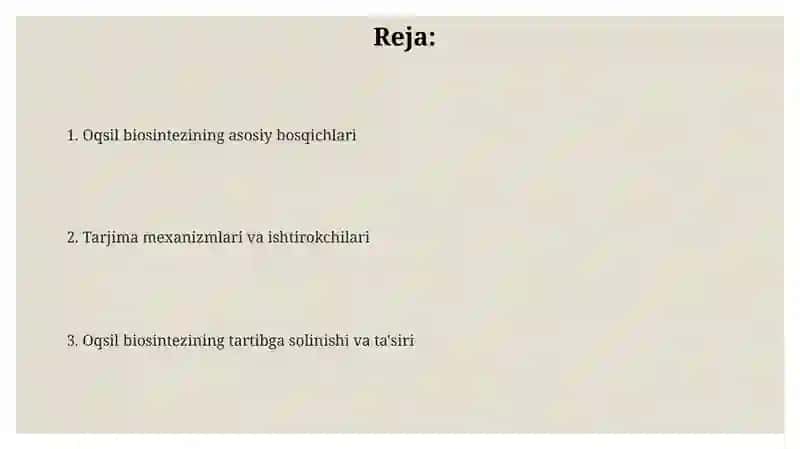 Reja:

1. Oqsil biosintezining asosiy bosqichlari

2. Tarjima mexanizmlari va ishtirokchilari

3. Oqsil biosintezining tartibga solinishi va ta'siri